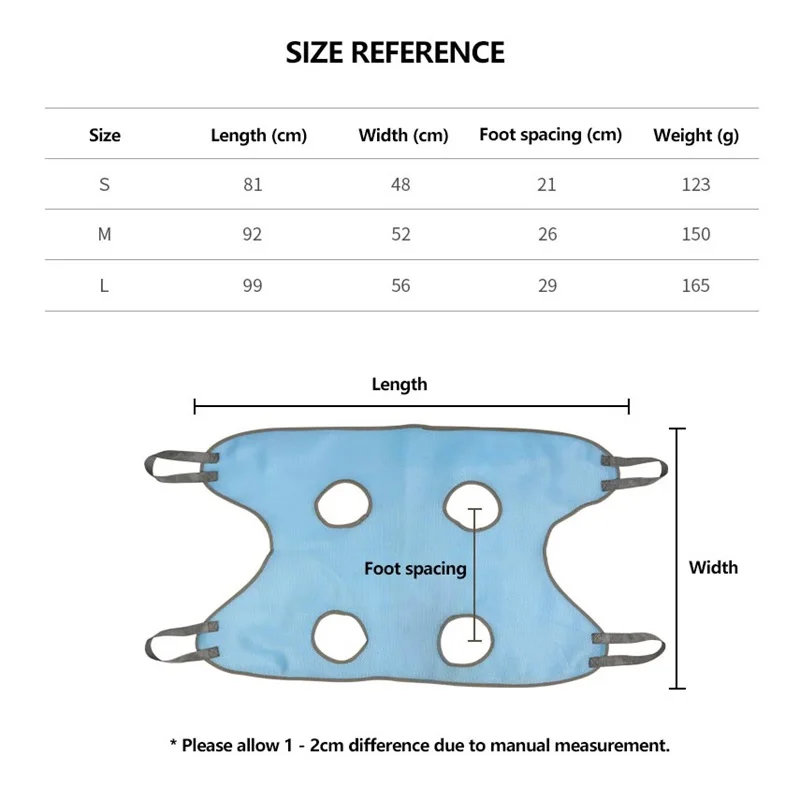 SIZE REFERENCE

| Size | Length (cm) | Width (cm) | Foot spacing (cm) | Weight (g) |
|---|---|---|---|---|
| S | 81 | 48 | 21 | 123 |
| M | 92 | 52 | 26 | 150 |
| L | 99 | 56 | 29 | 165 |

Length

Foot spacing

Width

* Please allow 1 - 2cm difference due to manual measurement.